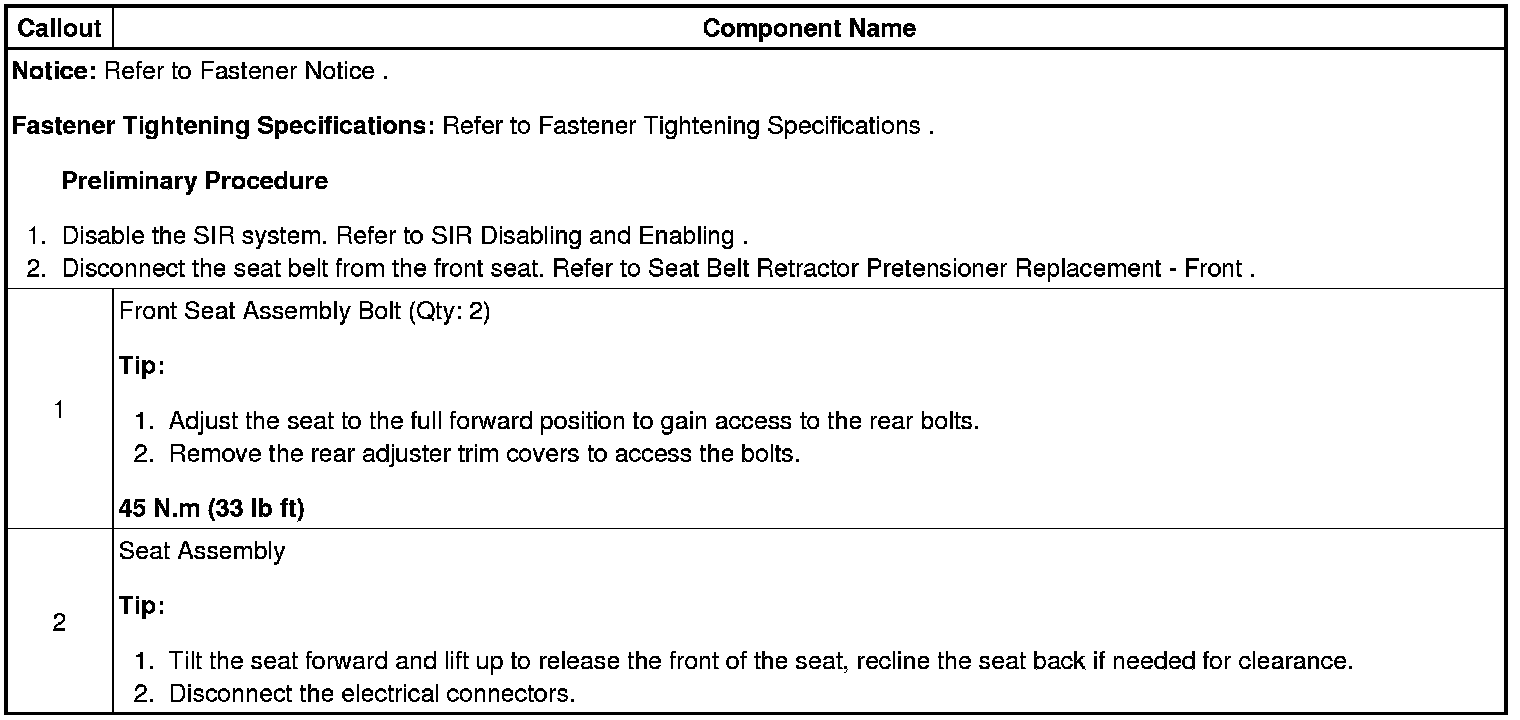 | Callout | Component Name |
|---|---|
| **Notice:** Refer to Fastener Notice . **Fastener Tightening Specifications:** Refer to Fastener Tightening Specifications . **Preliminary Procedure** 1. Disable the SIR system. Refer to SIR Disabling and Enabling . 2. Disconnect the seat belt from the front seat. Refer to Seat Belt Retractor Pretensioner Replacement - Front . | |
| 1 | Front Seat Assembly Bolt (Qty: 2) **Tip:** 1. Adjust the seat to the full forward position to gain access to the rear bolts. 2. Remove the rear adjuster trim covers to access the bolts. **45 N.m (33 lb ft)** |
| 2 | Seat Assembly **Tip:** 1. Tilt the seat forward and lift up to release the front of the seat, recline the seat back if needed for clearance. 2. Disconnect the electrical connectors. |